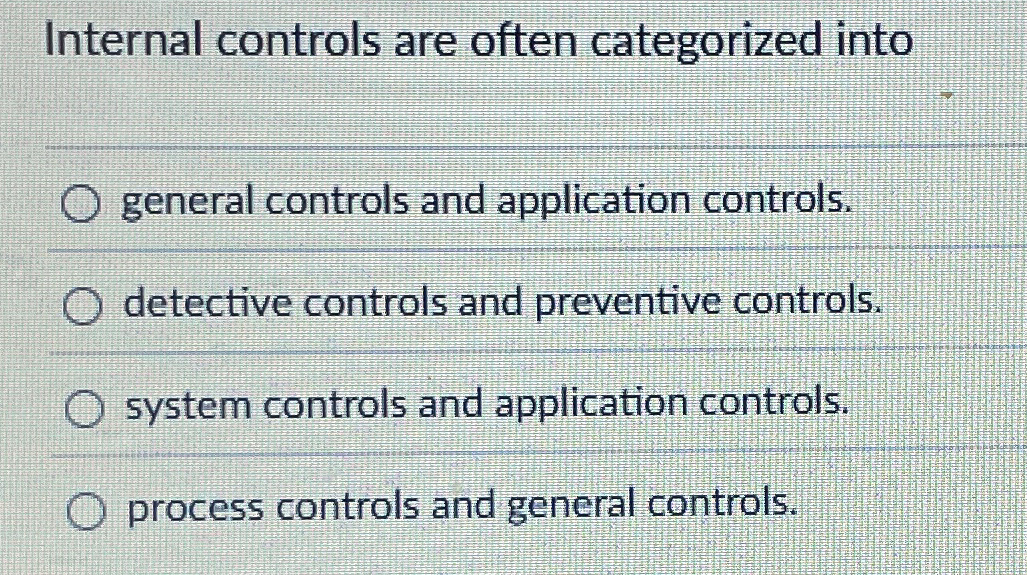 Internal controls are often categorized into

general controls and application controls.

detective controls and preventive controls.

system controls and application controls.

process controls and general controls.